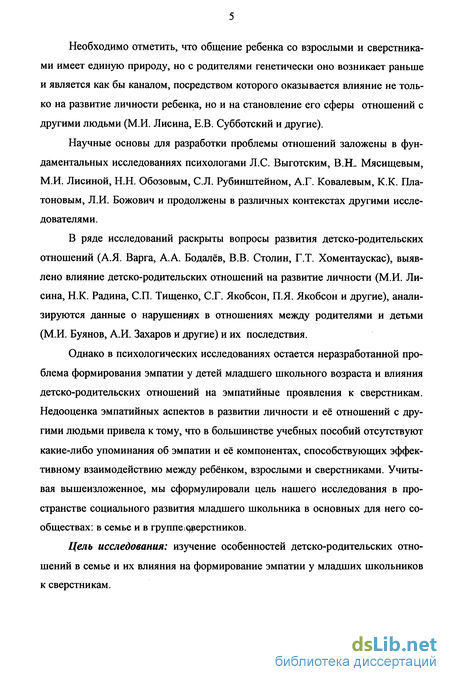 5

Необходимо отметить, что общение ребенка со взрослыми и сверстниками имеет единую природу, но с родителями генетически оно возникает раньше и является как бы каналом, посредством которого оказывается влияние не только на развитие личности ребенка, но и на становление его сферы отношений с другими людьми (М.И. Лисина, Е.В. Субботский и другие).

Научные основы для разработки проблемы отношений заложены в фундаментальных исследованиях психологами Л.С. Выготским, В.Н. Мясищевым, М.И. Лисиной, Н.Н. Обозовым, С.Л. Рубинштейном, А.Г. Ковалевым, К.К. Платоновым, Л.И. Божович и продолжены в различных контекстах другими исследователями.

В ряде исследований раскрыты вопросы развития детско-родительских отношений (А.Я. Варга, А.А. Бодалёв, В.В. Столин, Г.Т. Хоментаускас), выявлено влияние детско-родительских отношений на развитие личности (М.И. Лисина, Н.К. Радина, С.П. Тищенко, С.Г. Якобсон, П.Я. Якобсон и другие), анализируются данные о нарушениях в отношениях между родителями и детьми (М.И. Буянов, А.И. Захаров и другие) и их последствия.

Однако в психологических исследованиях остается неразработанной проблема формирования эмпатии у детей младшего школьного возраста и влияния детско-родительских отношений на эмпатийные проявления к сверстникам. Недооценка эмпатийных аспектов в развитии личности и её отношений с другими людьми привела к тому, что в большинстве учебных пособий отсутствуют какие-либо упоминания об эмпатии и её компонентах, способствующих эффективному взаимодействию между ребёнком, взрослыми и сверстниками. Учитывая вышеизложенное, мы сформулировали цель нашего исследования в пространстве социального развития младшего школьника в основных для него сообществах: в семье и в группе сверстников.

Цель исследования: изучение особенностей детско-родительских отношений в семье и их влияния на формирование эмпатии у младших школьников к сверстникам.

dsLib.net
библиотека диссертаций